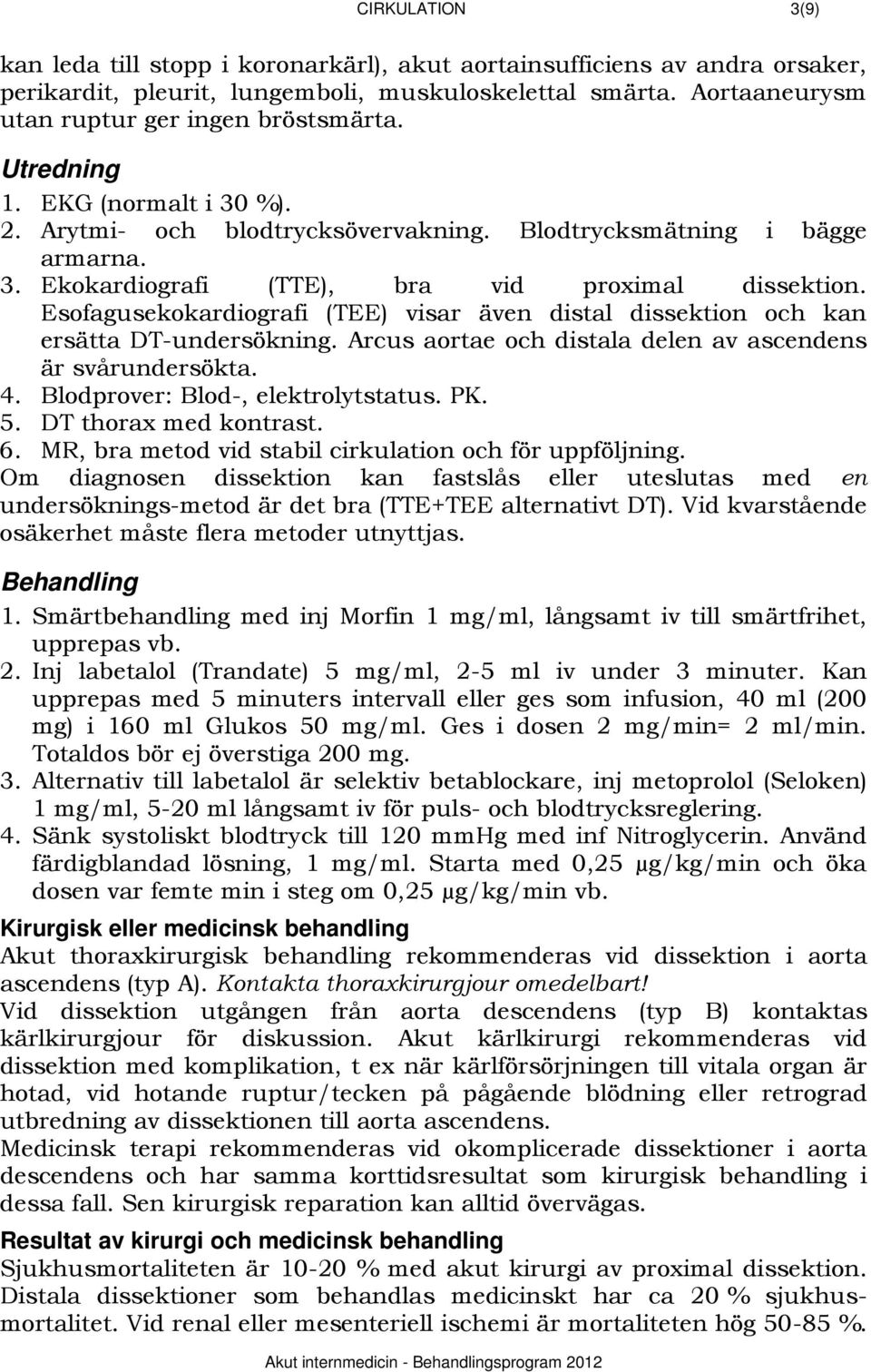 CIRKULATION 3(9)

kan leda till stopp i koronarkärl), akut aortainsufficiens av andra orsaker, perikardit, pleurit, lungemboli, muskuloskelettal smärta. Aortaaneurysm utan ruptur ger ingen bröstsmärta.

Utredning

1. EKG (normalt i 30 %).
2. Arytmi- och blodtrycksövervakning. Blodtrycksmätning i bägge armarna.
3. Ekokardiografi (TTE), bra vid proximal dissektion. Esofagusekokardiografi (TEE) visar även distal dissektion och kan ersätta DT-undersökning. Arcus aortae och distala delen av ascendens är svårundersökta.
4. Blodprover: Blod-, elektrolytstatus. PK.
5. DT thorax med kontrast.
6. MR, bra metod vid stabil cirkulation och för uppföljning.

Om diagnosen dissektion kan fastslås eller uteslutas med en undersöknings-metod är det bra (TTE+TEE alternativt DT). Vid kvarstående osäkerhet måste flera metoder utnyttjas.

Behandling

1. Smärtbehandling med inj Morfin 1 mg/ml, långsamt iv till smärtfrihet, upprepas vb.
2. Inj labetalol (Trandate) 5 mg/ml, 2-5 ml iv under 3 minuter. Kan upprepas med 5 minuters intervall eller ges som infusion, 40 ml (200 mg) i 160 ml Glukos 50 mg/ml. Ges i dosen 2 mg/min= 2 ml/min. Totaldos bör ej överstiga 200 mg.
3. Alternativ till labetalol är selektiv betablockare, inj metoprolol (Seloken) 1 mg/ml, 5-20 ml långsamt iv för puls- och blodtrycksreglering.
4. Sänk systoliskt blodtryck till 120 mmHg med inf Nitroglycerin. Använd färdigblandad lösning, 1 mg/ml. Starta med 0,25 µg/kg/min och öka dosen var femte min i steg om 0,25 µg/kg/min vb.

Kirurgisk eller medicinsk behandling

Akut thoraxkirurgisk behandling rekommenderas vid dissektion i aorta ascendens (typ A). Kontakta thoraxkirurgjour omedelbart!

Vid dissektion utgången från aorta descendens (typ B) kontaktas kärlkirurgjour för diskussion. Akut kärlkirurgi rekommenderas vid dissektion med komplikation, t ex när kärlförsörjningen till vitala organ är hotad, vid hotande ruptur/tecken på pågående blödning eller retrograd utbredning av dissektionen till aorta ascendens.

Medicinsk terapi rekommenderas vid okomplicerade dissektioner i aorta descendens och har samma korttidsresultat som kirurgisk behandling i dessa fall. Sen kirurgisk reparation kan alltid övervägas.

Resultat av kirurgi och medicinsk behandling

Sjukhusmortaliteten är 10-20 % med akut kirurgi av proximal dissektion. Distala dissektioner som behandlas medicinskt har ca 20 % sjukhusmortalitet. Vid renal eller mesenteriell ischemi är mortaliteten hög 50-85 %.

Akut internmedicin - Behandlingsprogram 2012